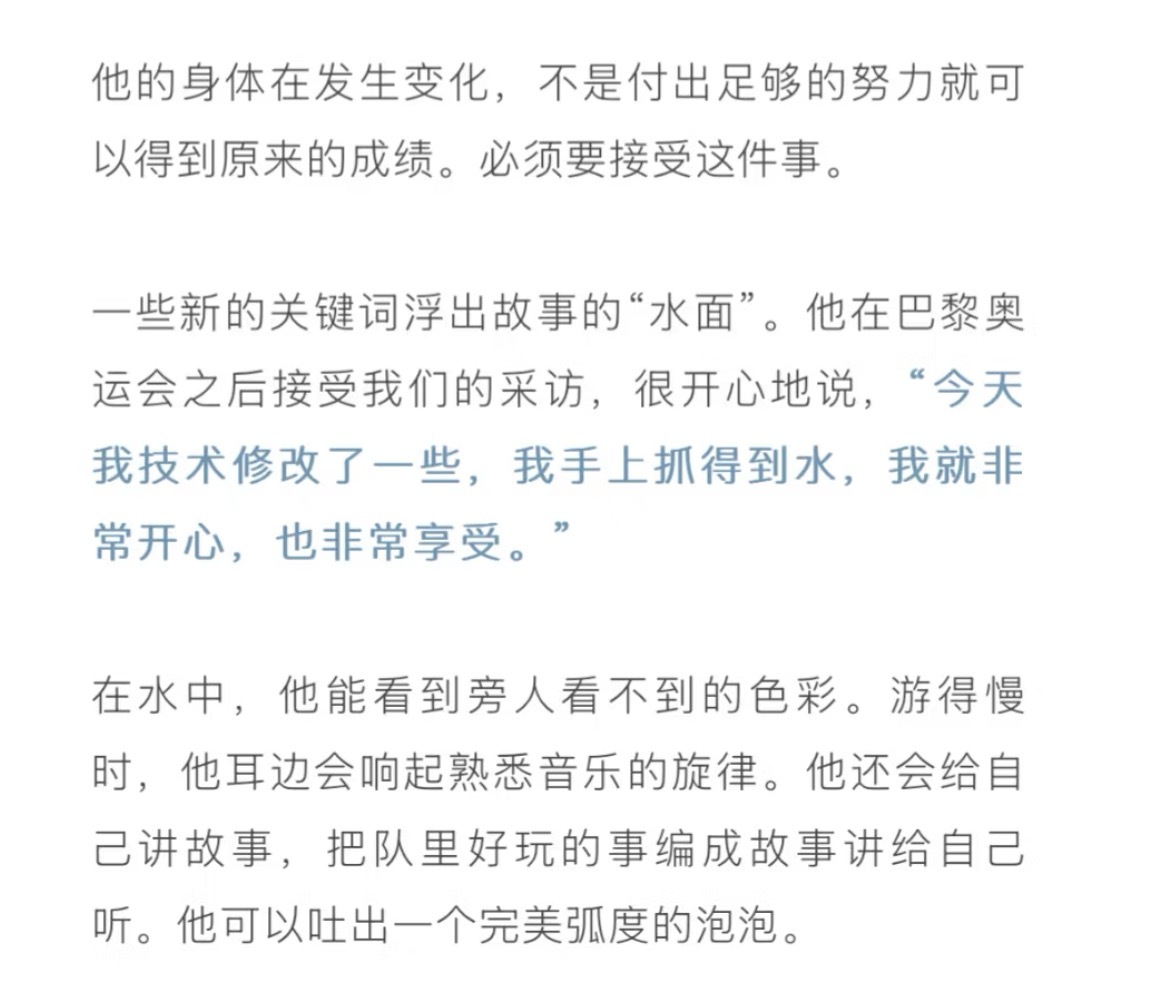 他的身体在发生变化，不是付出足够的努力就可以得到原来的成绩。必须要接受这件事。

一些新的关键词浮出故事的“水面”。他在巴黎奥运会之后接受我们的采访，很开心地说，“今天我技术修改了一些，我手上抓得到水，我就非常开心，也非常享受。”

在水中，他能看到旁人看不到的色彩。游得慢时，他耳边会响起熟悉音乐的旋律。他还会给自己讲故事，把队里好玩的事编成故事讲给自己听。他可以吐出一个完美弧度的泡泡。